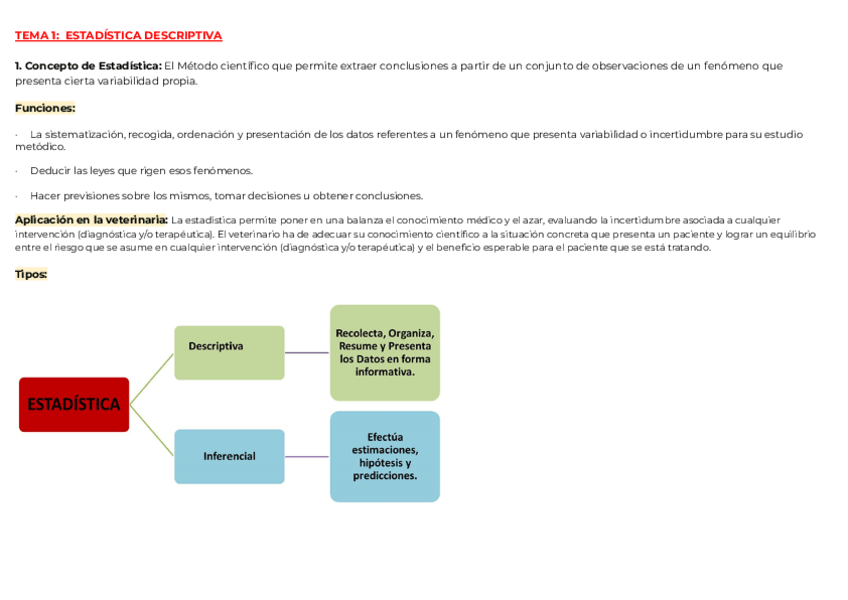 TEMA 1: ESTADÍSTICA DESCRIPTIVA

1. Concepto de Estadística: El Método científico que permite extraer conclusiones a partir de un conjunto de observaciones de un fenómeno que presenta cierta variabilidad propia.

Funciones:

· La sistematización, recogida, ordenación y presentación de los datos referentes a un fenómeno que presenta variabilidad o incertidumbre para su estudio metódico.

· Deducir las leyes que rigen esos fenómenos.

· Hacer previsiones sobre los mismos, tomar decisiones u obtener conclusiones.

Aplicación en la veterinaria: La estadística permite poner en una balanza el conocimiento médico y el azar, evaluando la incertidumbre asociada a cualquier intervención (diagnóstica y/o terapéutica). El veterinario ha de adecuar su conocimiento científico a la situación concreta que presenta un paciente y lograr un equilibrio entre el riesgo que se asume en cualquier intervención (diagnóstica y/o terapéutica) y el beneficio esperable para el paciente que se está tratando.

Tipos:

ESTADÍSTICA

Descriptiva

Recolecta, Organiza, Resume y Presenta los Datos en forma informativa.

Inferencial

Efectúa estimaciones, hipótesis y predicciones.